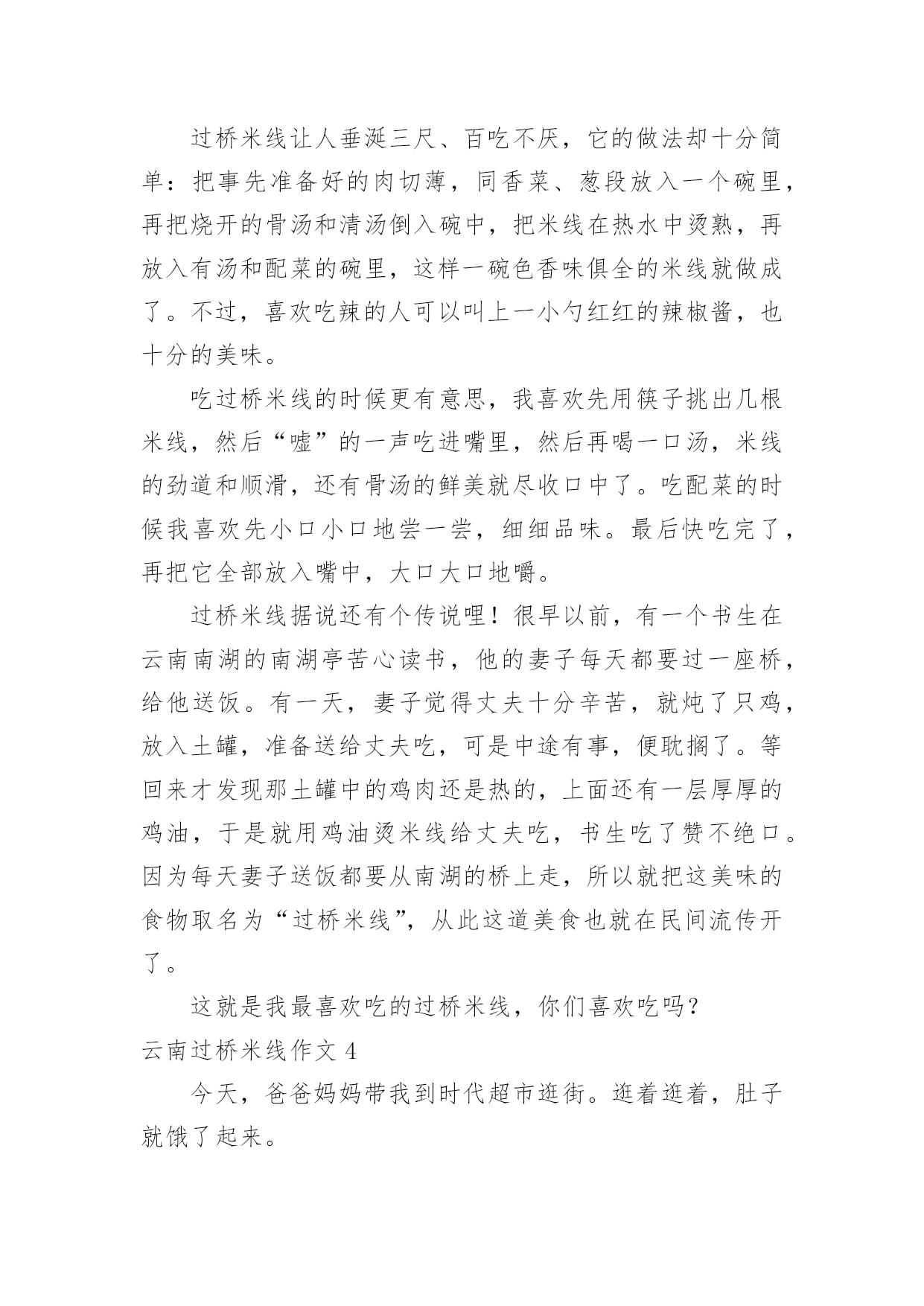 过桥米线让人垂涎三尺、百吃不厌，它的做法却十分简单：把事先准备好的肉切薄，同香菜、葱段放入一个碗里，再把烧开的骨汤和清汤倒入碗中，把米线在热水中烫熟，再放入有汤和配菜的碗里，这样一碗色香味俱全的米线就做成了。不过，喜欢吃辣的人可以叫上一小勺红红的辣椒酱，也十分的美味。

吃过桥米线的时候更有意思，我喜欢先用筷子挑出几根米线，然后“嘘”的一声吃进嘴里，然后再喝一口汤，米线的劲道和顺滑，还有骨汤的鲜美就尽收口中了。吃配菜的时候我喜欢先小口小口地尝一尝，细细品味。最后快吃完了，再把它全部放入嘴中，大口大口地嚼。

过桥米线据说还有个传说哩！很早以前，有一个书生在云南南湖的南湖亭苦心读书，他的妻子每天都要过一座桥，给他送饭。有一天，妻子觉得丈夫十分辛苦，就炖了只鸡，放入土罐，准备送给丈夫吃，可是中途有事，便耽搁了。等回来才发现那土罐中的鸡肉还是热的，上面还有一层厚厚的鸡油，于是就用鸡油烫米线给丈夫吃，书生吃了赞不绝口。因为每天妻子送饭都要从南湖的桥上走，所以就把这美味的食物取名为“过桥米线”，从此这道美食也就在民间流传开了。

这就是我最喜欢吃的过桥米线，你们喜欢吃吗？

云南过桥米线作文 4

今天，爸爸妈妈带我到时代超市逛街。逛着逛着，肚子就饿了起来。